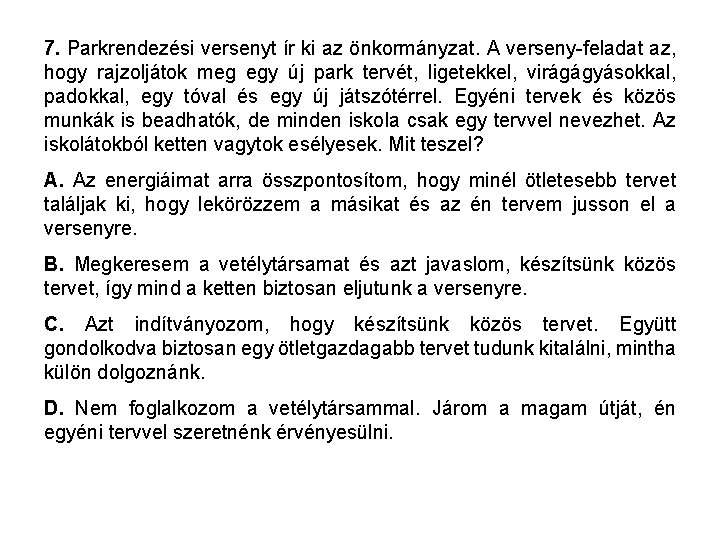 7. Parkrendezési versenyt ír ki az önkormányzat. A verseny-feladat az, hogy rajzoljátok meg egy új park tervét, ligetekkel, virágágyásokkal, padokkal, egy tóval és egy új játszótérrel. Egyéni tervek és közös munkák is beadhatók, de minden iskola csak egy tervvel nevezhet. Az iskolátokból ketten vagytok esélyesek. Mit teszel?

A. Az energiáimat arra összpontosítom, hogy minél ötletesebb tervet találjak ki, hogy lekörözzem a másikat és az én tervem jusson el a versenyre.

B. Megkeresem a vetélytársamat és azt javaslom, készítsünk közös tervet, így mind a ketten biztosan eljutunk a versenyre.

C. Azt indítványozom, hogy készítsünk közös tervet. Együtt gondolkodva biztosan egy ötletgazdagabb tervet tudunk kitalálni, mintha külön dolgoznánk.

D. Nem foglalkozom a vetélytársammal. Járom a magam útját, én egyéni tervvel szeretnénk érvényesülni.